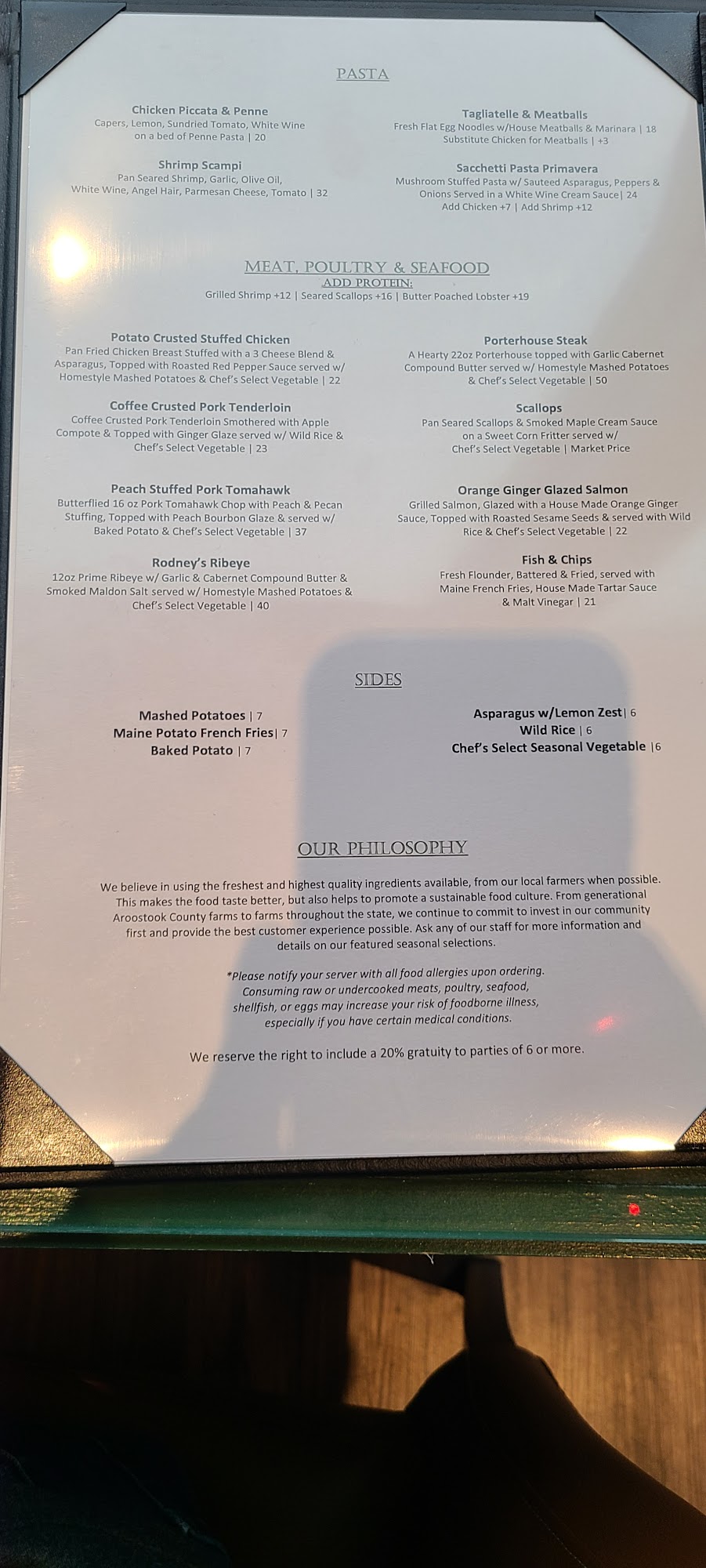 PASTA

Chicken Piccata & Penne
Capers, Lemon, Sundried Tomato, White Wine on a bed of Penne Pasta | 20

Shrimp Scampi
Pan Seared Shrimp, Garlic, Olive Oil, White Wine, Angel Hair, Parmesan Cheese, Tomato | 32

Tagliatelle & Meatballs
Fresh Flat Egg Noodles w/House Meatballs & Marinara | 18
Substitute Chicken for Meatballs | +3

Sacchetti Pasta Primavera
Mushroom Stuffed Pasta w/ Sauteed Asparagus, Peppers & Onions Served in a White Wine Cream Sauce| 24
Add Chicken +7 | Add Shrimp +12

MEAT, POULTRY & SEAFOOD
ADD PROTEIN:
Grilled Shrimp +12 | Seared Scallops +16 | Butter Poached Lobster +19

Potato Crusted Stuffed Chicken
Pan Fried Chicken Breast Stuffed with a 3 Cheese Blend & Asparagus, Topped with Roasted Red Pepper Sauce served w/ Homestyle Mashed Potatoes & Chef's Select Vegetable | 22

Coffee Crusted Pork Tenderloin
Coffee Crusted Pork Tenderloin Smothered with Apple Compote & Topped with Ginger Glaze served w/ Wild Rice & Chef's Select Vegetable | 23

Peach Stuffed Pork Tomahawk
Butterflied 16 oz Pork Tomahawk Chop with Peach & Pecan Stuffing, Topped with Peach Bourbon Glaze & served w/ Baked Potato & Chef's Select Vegetable | 37

Rodney's Ribeye
12oz Prime Ribeye w/ Garlic & Cabernet Compound Butter & Smoked Maldon Salt served w/ Homestyle Mashed Potatoes & Chef's Select Vegetable | 40

Porterhouse Steak
A Hearty 22oz Porterhouse topped with Garlic Cabernet Compound Butter served w/ Homestyle Mashed Potatoes & Chef's Select Vegetable | 50

Scallops
Pan Seared Scallops & Smoked Maple Cream Sauce on a Sweet Corn Fritter served w/ Chef's Select Vegetable | Market Price

Orange Ginger Glazed Salmon
Grilled Salmon, Glazed with a House Made Orange Ginger Sauce, Topped with Roasted Sesame Seeds & served with Wild Rice & Chef's Select Vegetable | 22

Fish & Chips
Fresh Flounder, Battered & Fried, served with Maine French Fries, House Made Tartar Sauce & Malt Vinegar | 21

SIDES

Mashed Potatoes | 7
Maine Potato French Fries| 7
Baked Potato | 7

Asparagus w/Lemon Zest| 6
Wild Rice | 6
Chef's Select Seasonal Vegetable |6

OUR PHILOSOPHY

We believe in using the freshest and highest quality ingredients available, from our local farmers when possible. This makes the food taste better, but also helps to promote a sustainable food culture. From generational Aroostook County farms to farms throughout the state, we continue to commit to invest in our community first and provide the best customer experience possible. Ask any of our staff for more information and details on our featured seasonal selections.

*Please notify your server with all food allergies upon ordering. Consuming raw or undercooked meats, poultry, seafood, shellfish, or eggs may increase your risk of foodborne illness, especially if you have certain medical conditions.

We reserve the right to include a 20% gratuity to parties of 6 or more.